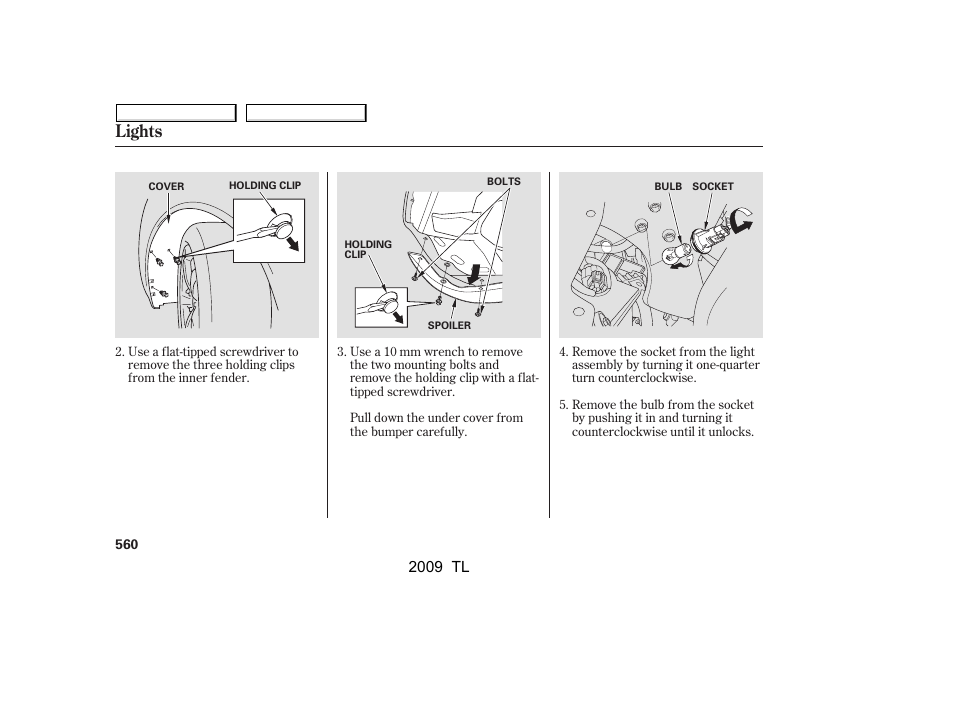 Lights

COVER
HOLDING CLIP

2. Use a flat-tipped screwdriver to remove the three holding clips from the inner fender.

BOLTS
HOLDING CLIP
SPOILER

3. Use a 10 mm wrench to remove the two mounting bolts and remove the holding clip with a flat-tipped screwdriver.

Pull down the under cover from the bumper carefully.

BULB
SOCKET

4. Remove the socket from the light assembly by turning it one-quarter turn counterclockwise.

5. Remove the bulb from the socket by pushing it in and turning it counterclockwise until it unlocks.

560

2009 TL